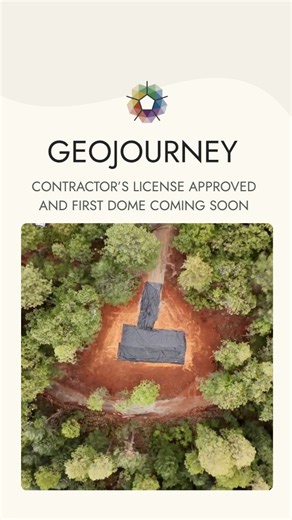 GEOJOURNEY

CONTRACTOR'S LICENSE APPROVED AND FIRST DOME COMING SOON